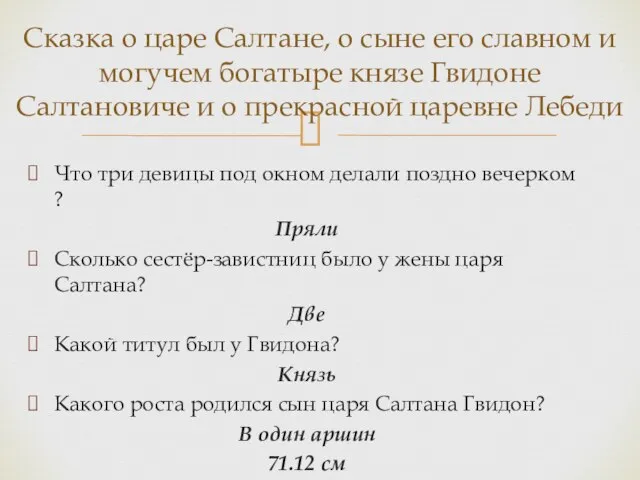 Сказка о царе Салтане, о сыне его славном и могучем богатыре князе Гвидоне Салтановиче и о прекрасной царевне Лебеди

Что три девицы под окном делали поздно вечерком ?

Пряли

Сколько сестёр-завистниц было у жены царя Салтана?

Две

Какой титул был у Гвидона?

Князь

Какого роста родился сын царя Салтана Гвидон?

В один аршин

71.12 см